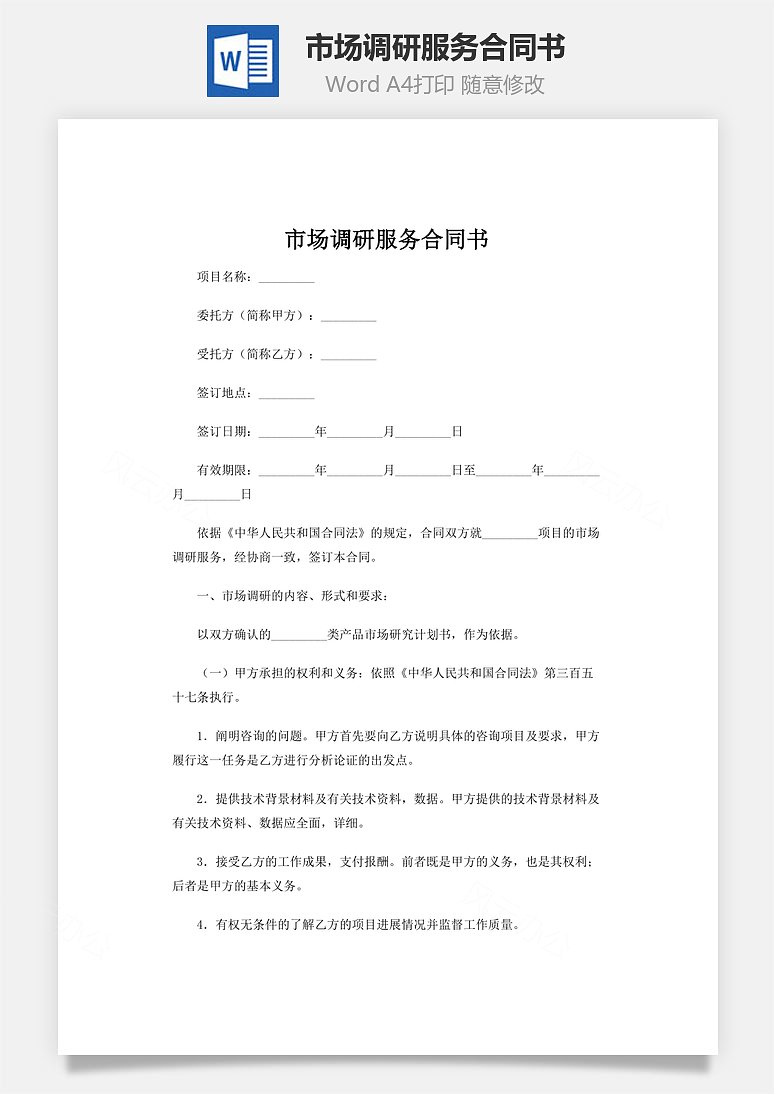 W

市场调研服务合同书

Word A4打印 随意修改

市场调研服务合同书

项目名称：________

委托方（简称甲方）：________

受托方（简称乙方）：________

签订地点：________

签订日期：________年________月________日

有效期限：________年________月________日至________年________月________日

依据《中华人民共和国合同法》的规定，合同双方就________项目的市场调研服务，经协商一致，签订本合同。

一、市场调研的内容、形式和要求：

以双方确认的________类产品市场研究计划书，作为依据。

（一）甲方承担的权利和义务：依照《中华人民共和国合同法》第三百五十七条执行。

1．阐明咨询的问题。甲方首先要向乙方说明具体的咨询项目及要求，甲方履行这一任务是乙方进行分析论证的出发点。

2．提供技术背景材料及有关技术资料，数据。甲方提供的技术背景材料及有关技术资料、数据应全面，详细。

3．接受乙方的工作成果，支付报酬。前者既是甲方的义务，也是其权利；后者是甲方的基本义务。

4．有权无条件的了解乙方的项目进展情况并监督工作质量。